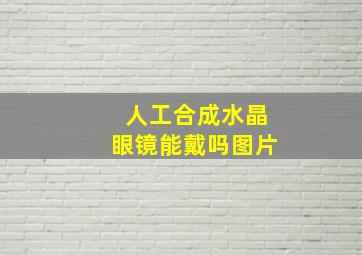 人工合成水晶
眼镜能戴吗图片